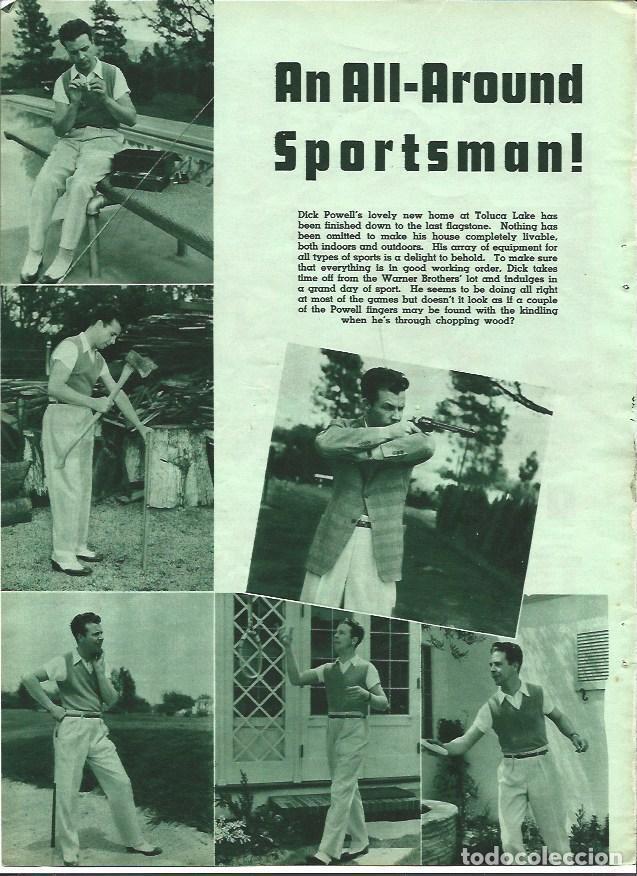 An All-Around Sportsman!

Dick Powell's lovely new home at Toluca Lake has been finished down to the last flagstone. Nothing has been omitted to make his house completely livable, both indoors and outdoors. His array of equipment for all types of sports is a delight to behold. To make sure that everything is in good working order, Dick takes time off from the Warner Brothers' lot and indulges in a grand day of sport. He seems to be doing all right at most of the games but doesn't it look as if a couple of the Powell fingers may be found with the kindling when he's through chopping wood?

todocoleccion